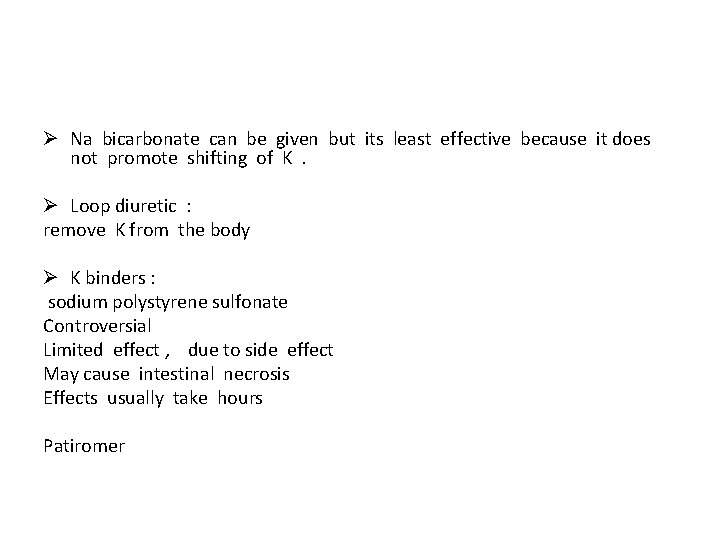 ➢ Na bicarbonate can be given but its least effective because it does not promote shifting of K .

➢ Loop diuretic :
remove K from the body

➢ K binders :
sodium polystyrene sulfonate
Controversial
Limited effect , due to side effect
May cause intestinal necrosis
Effects usually take hours

Patiromer